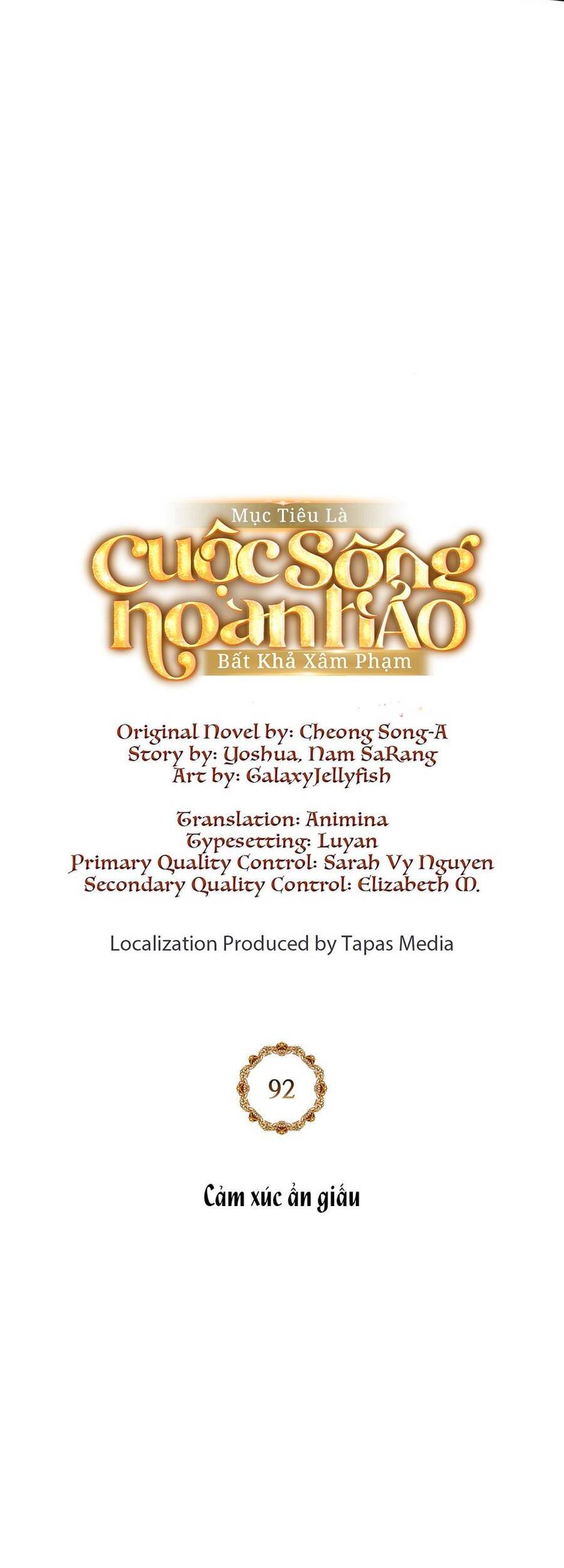 Mục Tiêu Là
Cuộc Sống
Hoàn Hảo
Bất Khả Xâm Phạm

Original Novel by: Cheong Song-A
Story by: Yoshua, Nam SaRang
Art by: GalaxyJellyfish

Translation: Animina
Typesetting: Luyan
Primary Quality Control: Sarah Vy Nguyen
Secondary Quality Control: Elizabeth M.

Localization Produced by Tapas Media

92

Cảm xúc ẩn giấu